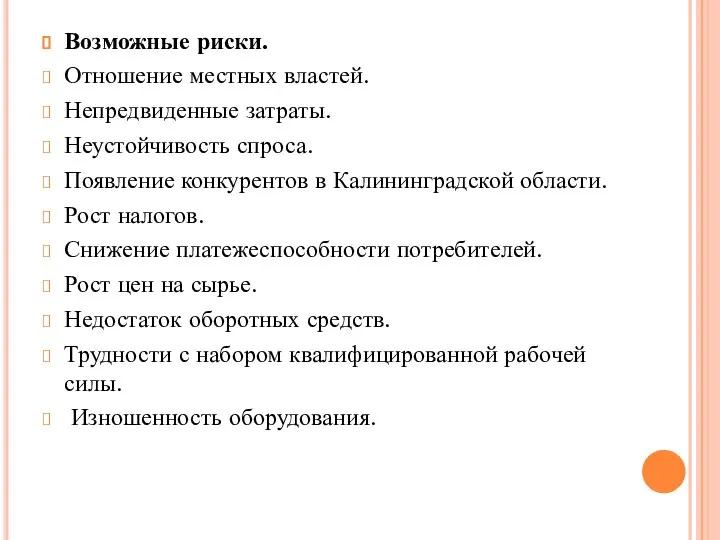 Возможные риски.

Отношение местных властей.

Непредвиденные затраты.

Неустойчивость спроса.

Появление конкурентов в Калининградской области.

Рост налогов.

Снижение платежеспособности потребителей.

Рост цен на сырье.

Недостаток оборотных средств.

Трудности с набором квалифицированной рабочей силы.

Изношенность оборудования.